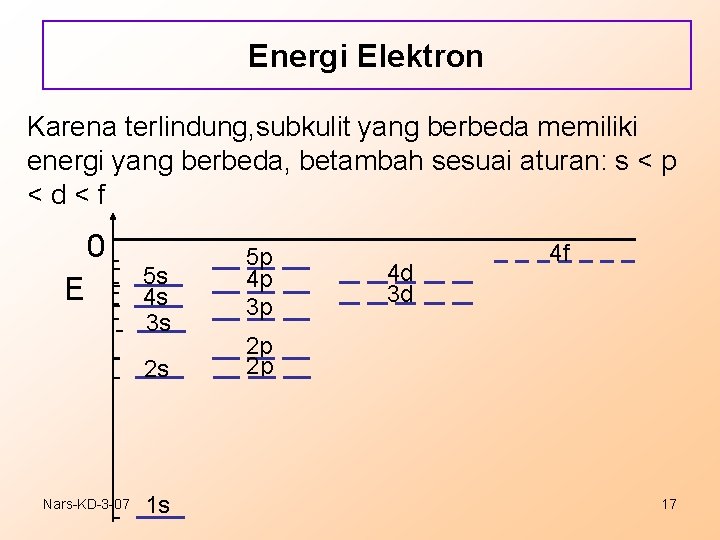 Energi Elektron

Karena terlindung,subkulit yang berbeda memiliki energi yang berbeda, betambah sesuai aturan: s < p < d < f

0

E

5s
4s
3s
2s
1s

5p
4p
3p
2p
2p

4d
3d

4f

Nars-KD-3-07

17